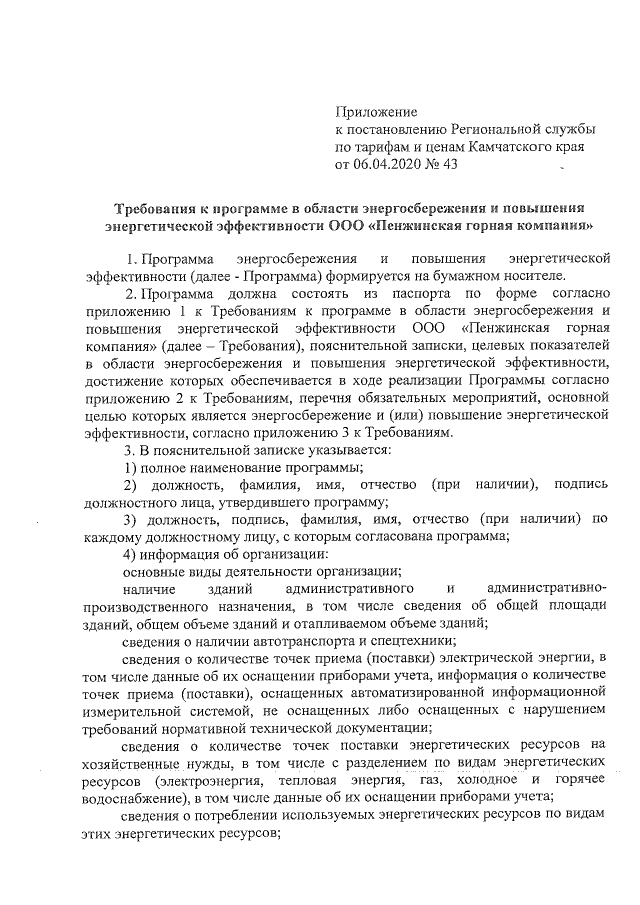 Приложение
к постановлению Региональной службы по тарифам и ценам Камчатского края от 06.04.2020 № 43

Требования к программе в области энергосбережения и повышения энергетической эффективности ООО «Пенжинская горная компания»

1. Программа энергосбережения и повышения энергетической эффективности (далее - Программа) формируется на бумажном носителе.

2. Программа должна состоять из паспорта по форме согласно приложению 1 к Требованиям к программе в области энергосбережения и повышения энергетической эффективности ООО «Пенжинская горная компания» (далее – Требования), пояснительной записки, целевых показателей в области энергосбережения и повышения энергетической эффективности, достижение которых обеспечивается в ходе реализации Программы согласно приложению 2 к Требованиям, перечня обязательных мероприятий, основной целью которых является энергосбережение и (или) повышение энергетической эффективности, согласно приложению 3 к Требованиям.

3. В пояснительной записке указывается:

1) полное наименование программы;

2) должность, фамилия, имя, отчество (при наличии), подпись должностного лица, утвердившего программу;

3) должность, подпись, фамилия, имя, отчество (при наличии) по каждому должностному лицу, с которым согласована программа;

4) информация об организации:

основные виды деятельности организации;

наличие зданий административного и административно-производственного назначения, в том числе сведения об общей площади зданий, общем объеме зданий и отапливаемом объеме зданий;

сведения о наличии автотранспорта и спецтехники;

сведения о количестве точек приема (поставки) электрической энергии, в том числе данные об их оснащении приборами учета, информация о количестве точек приема (поставки), оснащенных автоматизированной информационной измерительной системой, не оснащенных либо оснащенных с нарушением требований нормативной технической документации;

сведения о количестве точек поставки энергетических ресурсов на хозяйственные нужды, в том числе с разделением по видам энергетических ресурсов (электроэнергия, тепловая энергия, газ, холодное и горячее водоснабжение), в том числе данные об их оснащении приборами учета;

сведения о потреблении используемых энергетических ресурсов по видам этих энергетических ресурсов;